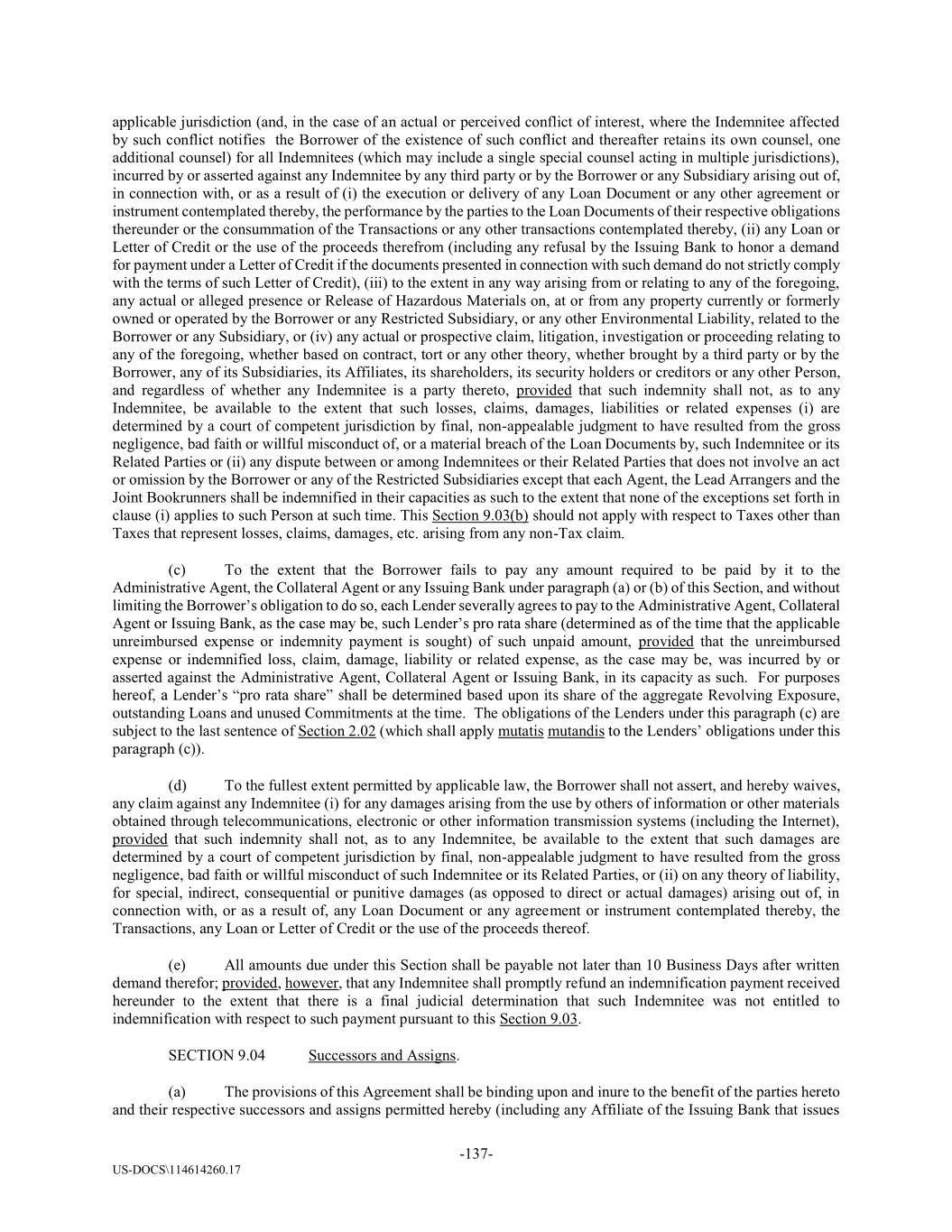 applicable jurisdiction (and, in the case of an actual or perceived conflict of interest, where the Indemnitee affected by such conflict notifies the Borrower of the existence of such conflict and thereafter retains its own counsel, one additional counsel) for all Indemnitees (which may include a single special counsel acting in multiple jurisdictions), incurred by or asserted against any Indemnitee by any third party or by the Borrower or any Subsidiary arising out of, in connection with, or as a result of (i) the execution or delivery of any Loan Document or any other agreement or instrument contemplated thereby, the performance by the parties to the Loan Documents of their respective obligations thereunder or the consummation of the Transactions or any other transactions contemplated thereby, (ii) any Loan or Letter of Credit or the use of the proceeds therefrom (including any refusal by the Issuing Bank to honor a demand for payment under a Letter of Credit if the documents presented in connection with such demand do not strictly comply with the terms of such Letter of Credit), (iii) to the extent in any way arising from or relating to any of the foregoing, any actual or alleged presence or Release of Hazardous Materials on, at or from any property currently or formerly owned or operated by the Borrower or any Restricted Subsidiary, or any other Environmental Liability, related to the Borrower or any Subsidiary, or (iv) any actual or prospective claim, litigation, investigation or proceeding relating to any of the foregoing, whether based on contract, tort or any other theory, whether brought by a third party or by the Borrower, any of its Subsidiaries, its Affiliates, its shareholders, its security holders or creditors or any other Person, and regardless of whether any Indemnitee is a party thereto, provided that such indemnity shall not, as to any Indemnitee, be available to the extent that such losses, claims, damages, liabilities or related expenses (i) are determined by a court of competent jurisdiction by final, non-appealable judgment to have resulted from the gross negligence, bad faith or willful misconduct of, or a material breach of the Loan Documents by, such Indemnitee or its Related Parties or (ii) any dispute between or among Indemnitees or their Related Parties that does not involve an act or omission by the Borrower or any of the Restricted Subsidiaries except that each Agent, the Lead Arrangers and the Joint Bookrunners shall be indemnified in their capacities as such to the extent that none of the exceptions set forth in clause (i) applies to such Person at such time. This Section 9.03(b) should not apply with respect to Taxes other than Taxes that represent losses, claims, damages, etc. arising from any non-Tax claim.

(c) To the extent that the Borrower fails to pay any amount required to be paid by it to the Administrative Agent, the Collateral Agent or any Issuing Bank under paragraph (a) or (b) of this Section, and without limiting the Borrower's obligation to do so, each Lender severally agrees to pay to the Administrative Agent, Collateral Agent or Issuing Bank, as the case may be, such Lender's pro rata share (determined as of the time that the applicable unreimbursed expense or indemnity payment is sought) of such unpaid amount, provided that the unreimbursed expense or indemnified loss, claim, damage, liability or related expense, as the case may be, was incurred by or asserted against the Administrative Agent, Collateral Agent or Issuing Bank, in its capacity as such. For purposes hereof, a Lender's "pro rata share" shall be determined based upon its share of the aggregate Revolving Exposure, outstanding Loans and unused Commitments at the time. The obligations of the Lenders under this paragraph (c) are subject to the last sentence of Section 2.02 (which shall apply mutatis mutandis to the Lenders' obligations under this paragraph (c)).

(d) To the fullest extent permitted by applicable law, the Borrower shall not assert, and hereby waives, any claim against any Indemnitee (i) for any damages arising from the use by others of information or other materials obtained through telecommunications, electronic or other information transmission systems (including the Internet), provided that such indemnity shall not, as to any Indemnitee, be available to the extent that such damages are determined by a court of competent jurisdiction by final, non-appealable judgment to have resulted from the gross negligence, bad faith or willful misconduct of such Indemnitee or its Related Parties, or (ii) on any theory of liability, for special, indirect, consequential or punitive damages (as opposed to direct or actual damages) arising out of, in connection with, or as a result of, any Loan Document or any agreement or instrument contemplated thereby, the Transactions, any Loan or Letter of Credit or the use of the proceeds thereof.

(e) All amounts due under this Section shall be payable not later than 10 Business Days after written demand therefor; provided, however, that any Indemnitee shall promptly refund an indemnification payment received hereunder to the extent that there is a final judicial determination that such Indemnitee was not entitled to indemnification with respect to such payment pursuant to this Section 9.03.

SECTION 9.04 Successors and Assigns.

(a) The provisions of this Agreement shall be binding upon and inure to the benefit of the parties hereto and their respective successors and assigns permitted hereby (including any Affiliate of the Issuing Bank that issues

-137-

US-DOCS\114614260.17